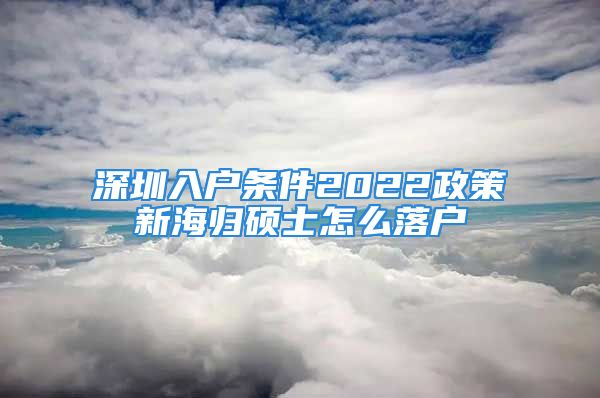 深圳入户条件2022政策
新海归硕士怎么落户